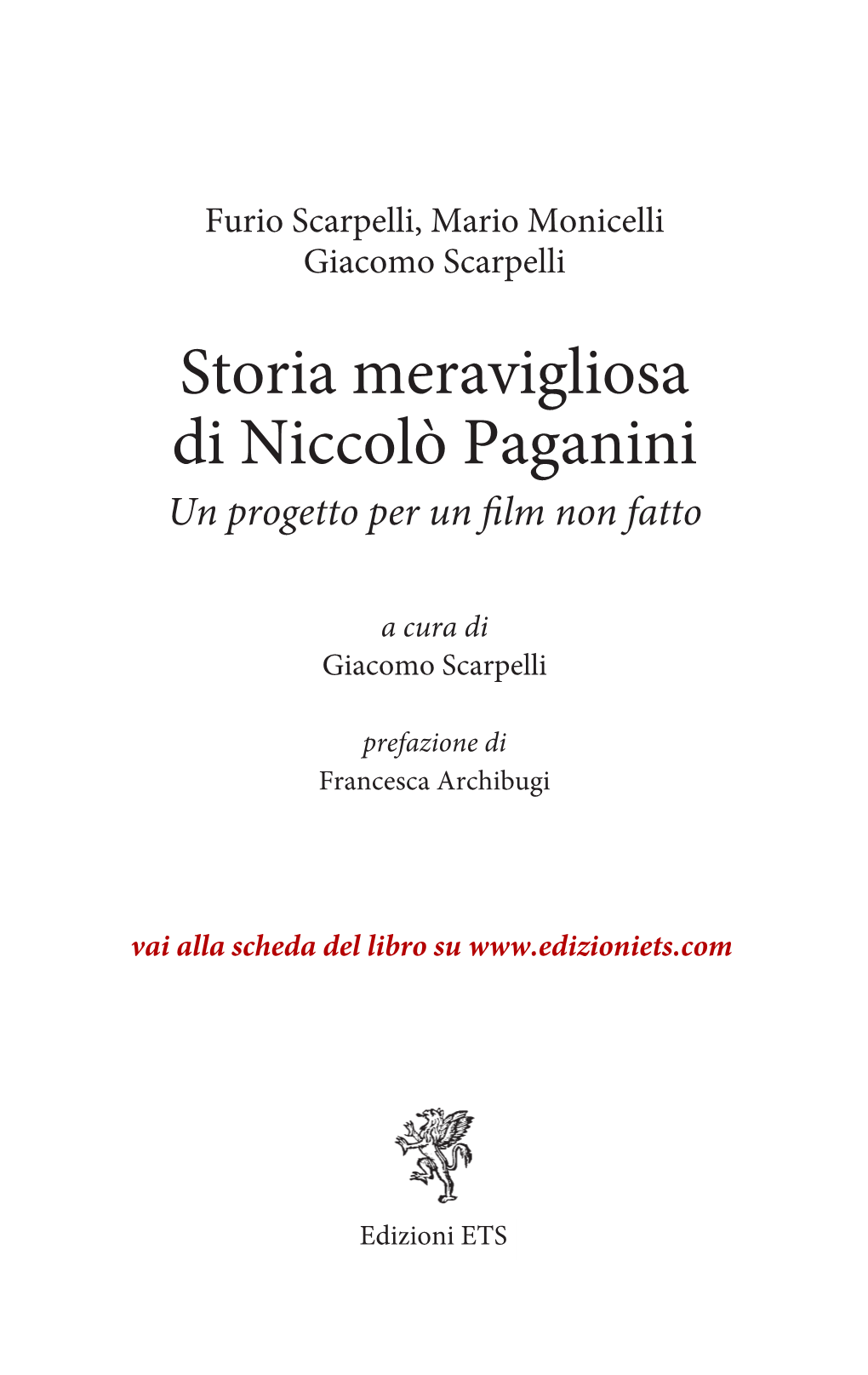 Furio Scarpelli, Mario Monicelli
Giacomo Scarpelli

Storia meravigliosa
di Niccolò Paganini
Un progetto per un film non fatto

a cura di
Giacomo Scarpelli

prefazione di
Francesca Archibugi

vai alla scheda del libro su www.edizioniets.com

Edizioni ETS